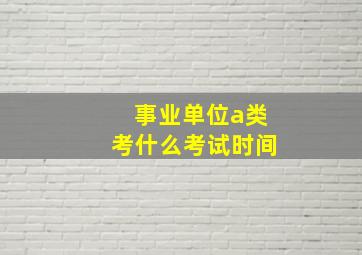 事业单位a类
考什么考试时间